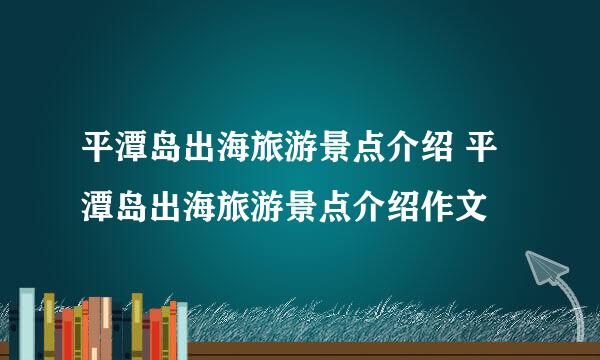 平潭岛出海旅游景点介绍 平潭岛出海旅游景点介绍作文